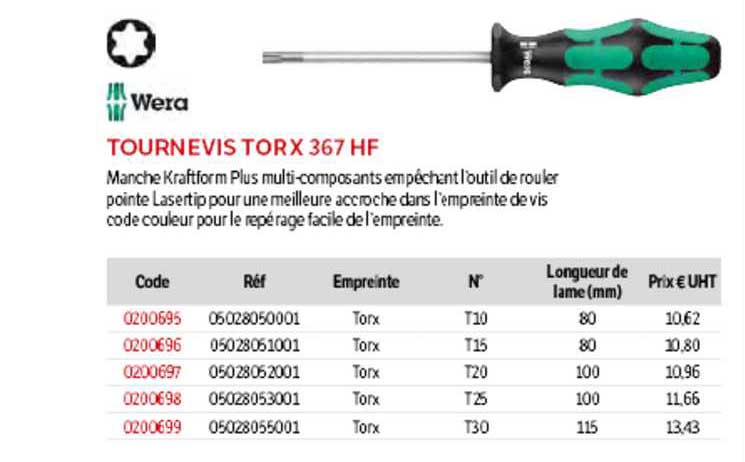 Wera

Wera

TOURNEVIS TORX 367 HF

Manche Kraftform Plus multi-composants empêchant l'outil de rouler pointe Lasertip pour une meilleure accroche dans l'empreinte de vis code couleur pour le repérage facile de l'empreinte.

| Code | Réf | Empreinte | N° | Longueur de lame (mm) | Prix € UHT |
|---|---|---|---|---|---|
| 0200695 | 05028050001 | Torx | T10 | 80 | 10,62 |
| 0200696 | 05028051001 | Torx | T15 | 80 | 10,80 |
| 0200697 | 05028052001 | Torx | T20 | 100 | 10,96 |
| 0200698 | 05028053001 | Torx | T25 | 100 | 11,66 |
| 0200699 | 05028055001 | Torx | T30 | 115 | 13,43 |